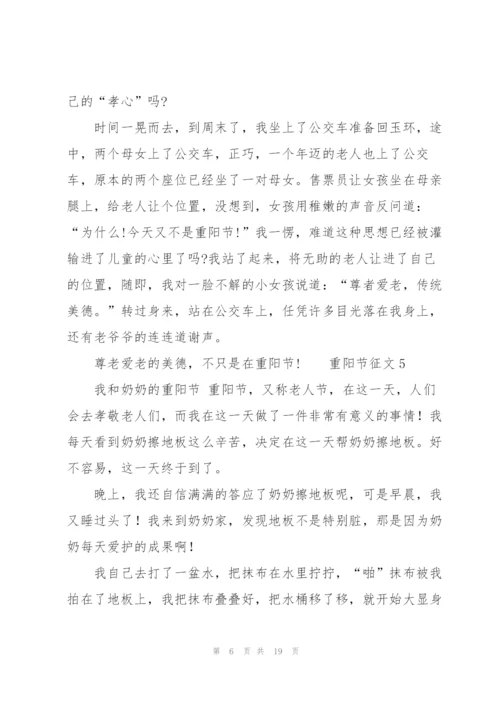 己的“孝心”吗?

时间一晃而去，到周末了，我坐上了公交车准备回玉环，途中，两个母女上了公交车，正巧，一个年迈的老人也上了公交车，原本的两个座位已经坐了一对母女。售票员让女孩坐在母亲腿上，给老人让个位置，没想到，女孩用稚嫩的声音反问道：“为什么!今天又不是重阳节!”我一愣，难道这种思想已经被灌输进了儿童的心里了吗?我站了起来，将无助的老人让进了自己的位置，随即，我对一脸不解的小女孩说道：“尊者爱老，传统美德。”转过身来，站在公交车上，任凭许多目光落在我身上，还有老爷爷的连连道谢声。

尊老爱老的美德，不只是在重阳节！　　重阳节征文 5

我和奶奶的重阳节 重阳节，又称老人节，在这一天，人们会去孝敬老人们，而我在这一天做了一件非常有意义的事情！我每天看到奶奶擦地板这么辛苦，决定在这一天帮奶奶擦地板。好不容易，这一天终于到了。

晚上，我还自信满满的答应了奶奶擦地板呢，可是早晨，我又睡过头了！我来到奶奶家，发现地板不是特别脏，那是因为奶奶每天爱护的成果啊!

我自己去打了一盆水，把抹布在水里拧拧，“啪”抹布被我拍在了地板上，我把抹布叠叠好，把水桶移了移，就开始大显身

第 6 页 共 19 页